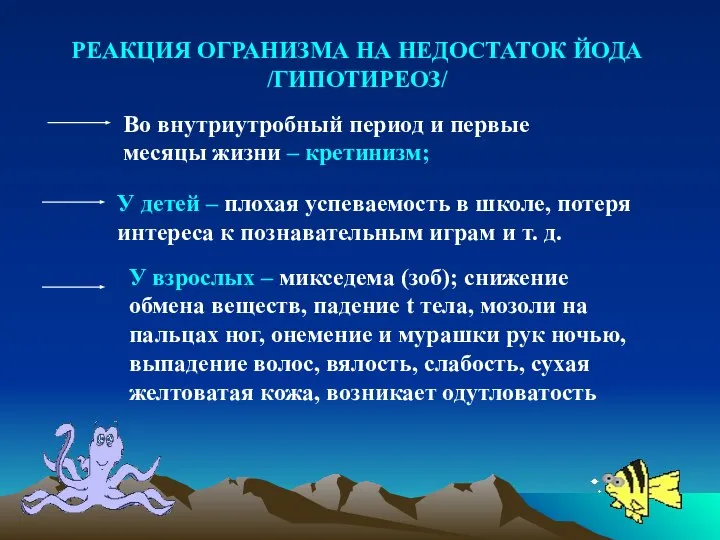 РЕАКЦИЯ ОГРАНИЗМА НА НЕДОСТАТОК ЙОДА /ГИПОТИРЕОЗ/

Во внутриутробный период и первые месяцы жизни – кретинизм;

У детей – плохая успеваемость в школе, потеря интереса к познавательным играм и т. д.

У взрослых – микседема (зоб); снижение обмена веществ, падение t тела, мозоли на пальцах ног, онемение и мурашки рук ночью, выпадение волос, вялость, слабость, сухая желтоватая кожа, возникает одутловатость